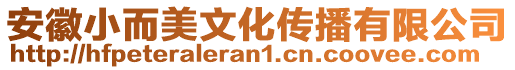 安徽小而美文化传播有限公司
http://hfpeteraleran1.cn.coovee.com